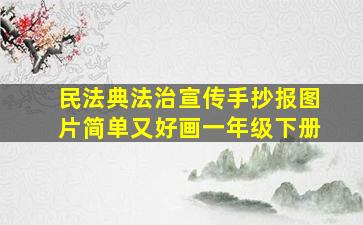 民法典法治宣传手抄报图片简单又好画一年级下册